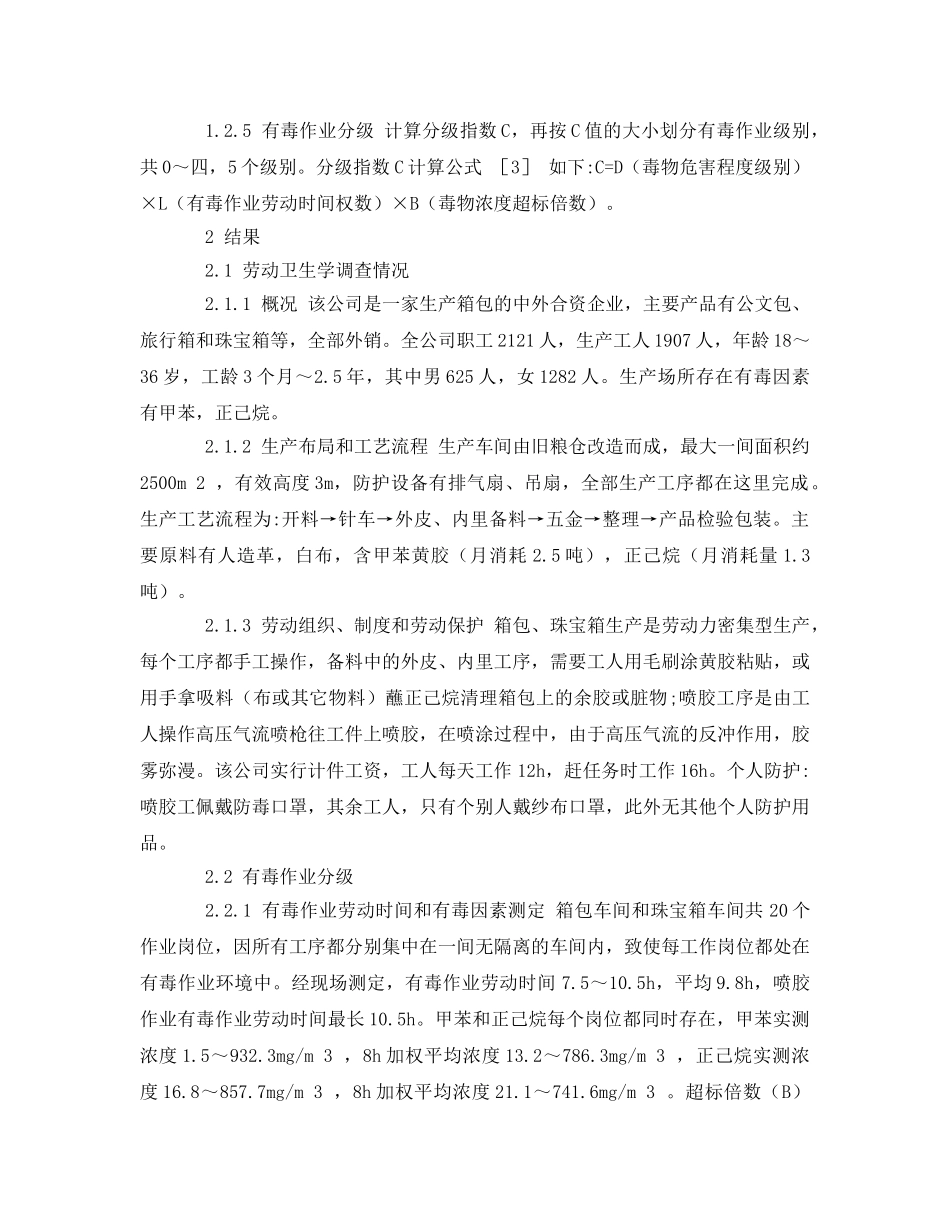 1.2.5 有毒作业分级 计算分级指数C，再按C值的大小划分有毒作业级别，共0～四，5个级别。分级指数C计算公式 ［3］ 如下:C=D（毒物危害程度级别）×L（有毒作业劳动时间权数）×B（毒物浓度超标倍数）。

2 结果

2.1 劳动卫生学调查情况

2.1.1 概况 该公司是一家生产箱包的中外合资企业，主要产品有公文包、旅行箱和珠宝箱等，全部外销。全公司职工2121人，生产工人1907人，年龄18～36岁，工龄3个月～2.5年，其中男625人，女1282人。生产场所存在有毒因素有甲苯，正己烷。

2.1.2 生产布局和工艺流程 生产车间由旧粮仓改造而成，最大一间面积约2500m 2 ，有效高度3m，防护设备有排气扇、吊扇，全部生产工序都在这里完成。生产工艺流程为:开料→针车→外皮、内里备料→五金→整理→产品检验包装。主要原料有人造革，白布，含甲苯黄胶（月消耗2.5吨），正己烷（月消耗量1.3吨）。

2.1.3 劳动组织、制度和劳动保护 箱包、珠宝箱生产是劳动力密集型生产，每个工序都手工操作，备料中的外皮、内里工序，需要工人用毛刷涂黄胶粘贴，或用手拿吸料（布或其它物料）蘸正己烷清理箱包上的余胶或脏物;喷胶工序是由工人操作高压气流喷枪往工件上喷胶，在喷涂过程中，由于高压气流的反冲作用，胶雾弥漫。该公司实行计件工资，工人每天工作12h，赶任务时工作16h。个人防护:喷胶工佩戴防毒口罩，其余工人，只有个别人戴纱布口罩，此外无其他个人防护用品。

2.2 有毒作业分级

2.2.1 有毒作业劳动时间和有毒因素测定 箱包车间和珠宝箱车间共20个作业岗位，因所有工序都分别集中在一间无隔离的车间内，致使每工作岗位都处在有毒作业环境中。经现场测定，有毒作业劳动时间7.5～10.5h，平均9.8h，喷胶作业有毒作业劳动时间最长10.5h。甲苯和正己烷每个岗位都同时存在，甲苯实测浓度1.5～932.3mg/m 3 ，8h加权平均浓度13.2～786.3mg/m 3 ，正己烷实测浓度16.8～857.7mg/m 3 ，8h加权平均浓度21.1～741.6mg/m 3 。超标倍数（B）